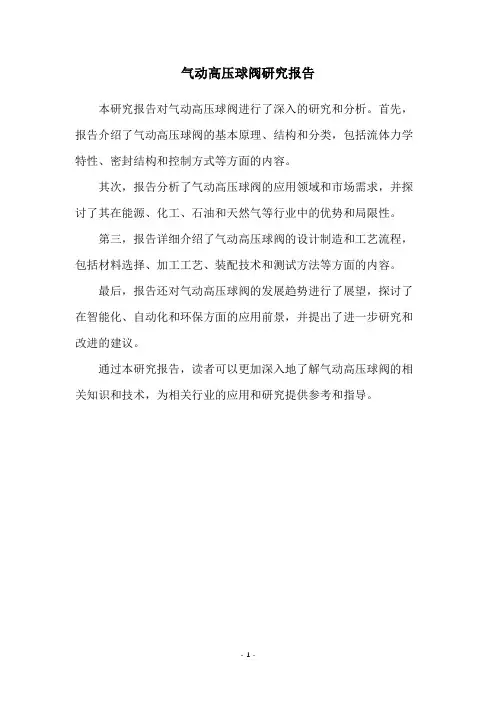 气动高压球阀研究报告

本研究报告对气动高压球阀进行了深入的研究和分析。首先，报告介绍了气动高压球阀的基本原理、结构和分类，包括流体力学特性、密封结构和控制方式等方面的内容。

其次，报告分析了气动高压球阀的应用领域和市场需求，并探讨了其在能源、化工、石油和天然气等行业中的优势和局限性。

第三，报告详细介绍了气动高压球阀的设计制造和工艺流程，包括材料选择、加工工艺、装配技术和测试方法等方面的内容。

最后，报告还对气动高压球阀的发展趋势进行了展望，探讨了在智能化、自动化和环保方面的应用前景，并提出了进一步研究和改进的建议。

通过本研究报告，读者可以更加深入地了解气动高压球阀的相关知识和技术，为相关行业的应用和研究提供参考和指导。

- 1 -